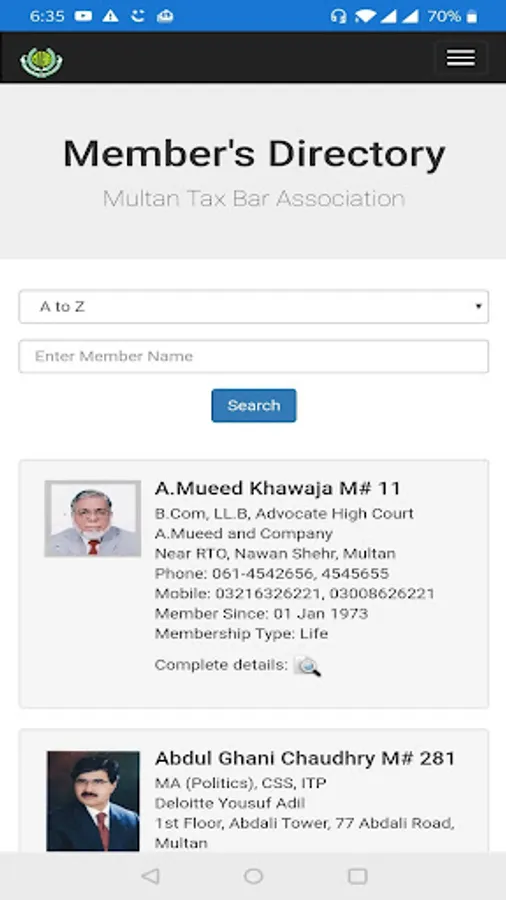 6:35 70%

Member's Directory

Multan Tax Bar Association

A to Z

Enter Member Name

Search

A.Mueed Khawaja M# 11
B.Com, LL.B, Advocate High Court
A.Mueed and Company
Near RTO, Nawan Shehr, Multan
Phone: 061-4542656, 4545655
Mobile: 03216326221, 03008626221
Member Since: 01 Jan 1973
Membership Type: Life
Complete details:

Abdul Ghani Chaudhry M# 281
MA (Politics), CSS, ITP
Deloitte Yousuf Adil
1st Floor, Abdali Tower, 77 Abdali Road, Multan